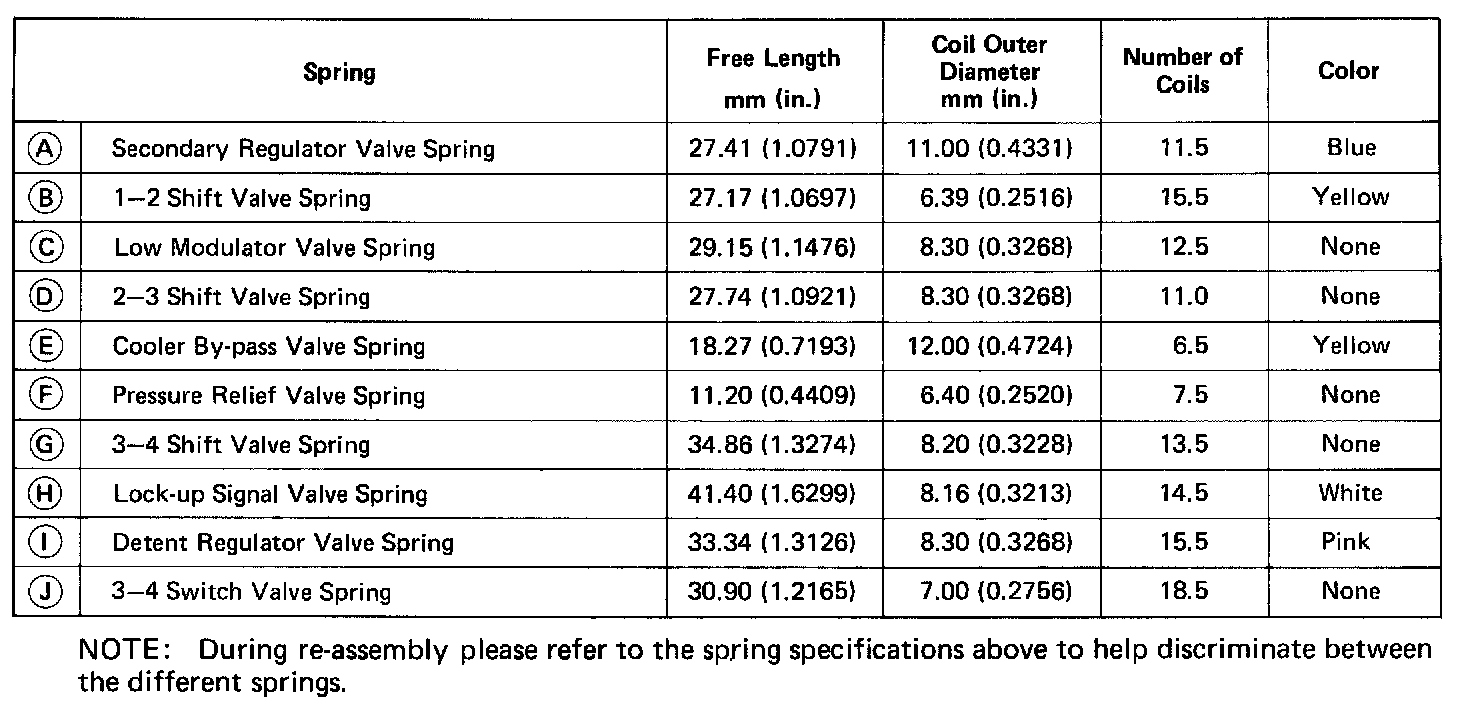 | | Spring | Free Length mm (in.) | Coil Outer Diameter mm (in.) | Number of Coils | Color |
|---|---|---|---|---|---|
| Ⓐ | Secondary Regulator Valve Spring | 27.41 (1.0791) | 11.00 (0.4331) | 11.5 | Blue |
| Ⓑ | 1–2 Shift Valve Spring | 27.17 (1.0697) | 6.39 (0.2516) | 15.5 | Yellow |
| Ⓒ | Low Modulator Valve Spring | 29.15 (1.1476) | 8.30 (0.3268) | 12.5 | None |
| Ⓓ | 2–3 Shift Valve Spring | 27.74 (1.0921) | 8.30 (0.3268) | 11.0 | None |
| Ⓔ | Cooler By-pass Valve Spring | 18.27 (0.7193) | 12.00 (0.4724) | 6.5 | Yellow |
| Ⓕ | Pressure Relief Valve Spring | 11.20 (0.4409) | 6.40 (0.2520) | 7.5 | None |
| Ⓖ | 3–4 Shift Valve Spring | 34.86 (1.3274) | 8.20 (0.3228) | 13.5 | None |
| Ⓗ | Lock-up Signal Valve Spring | 41.40 (1.6299) | 8.16 (0.3213) | 14.5 | White |
| Ⓘ | Detent Regulator Valve Spring | 33.34 (1.3126) | 8.30 (0.3268) | 15.5 | Pink |
| Ⓙ | 3–4 Switch Valve Spring | 30.90 (1.2165) | 7.00 (0.2756) | 18.5 | None |

NOTE: During re-assembly please refer to the spring specifications above to help discriminate between the different springs.